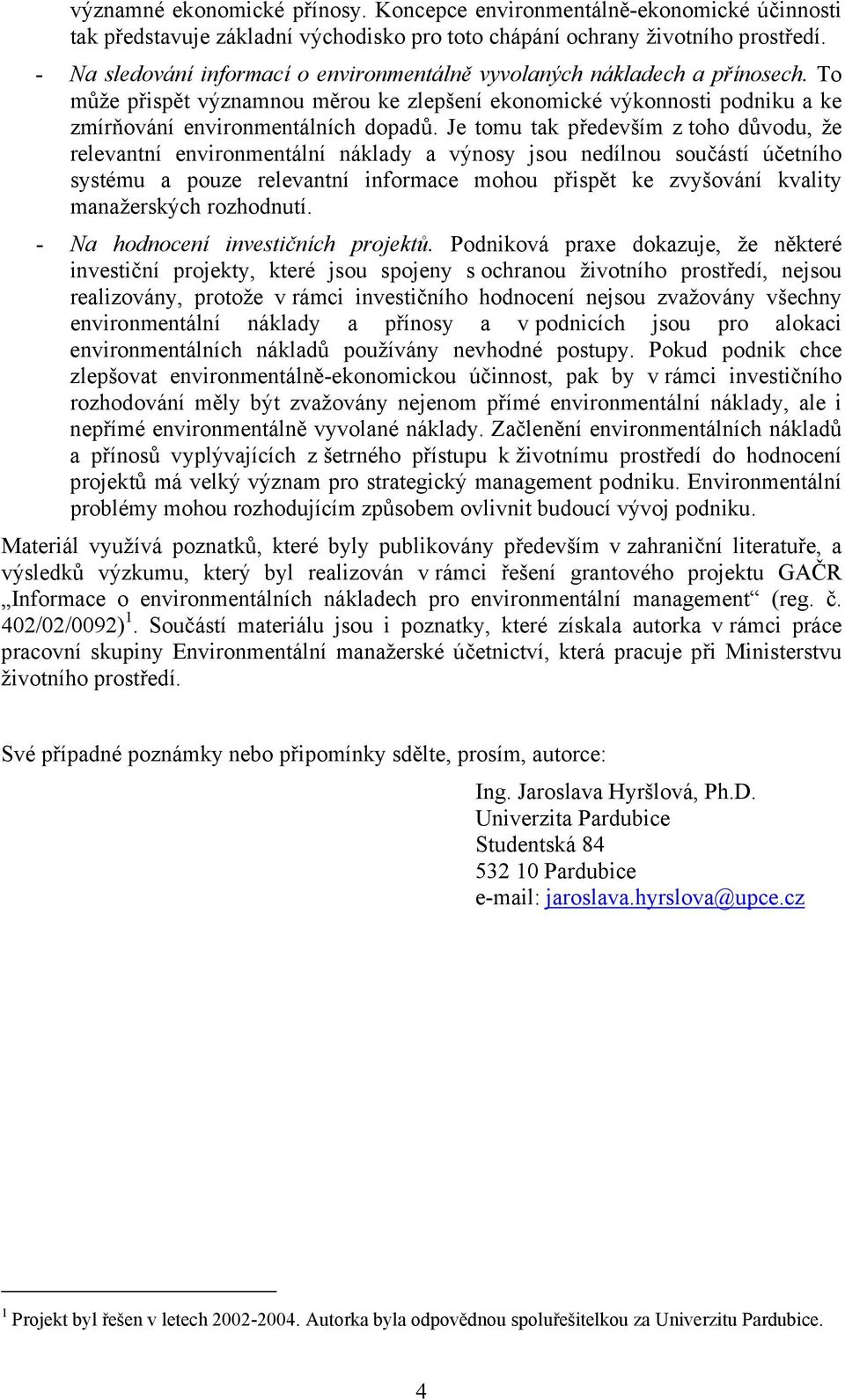 významné ekonomické přínosy. Koncepce environmentálně-ekonomické účinnosti tak představuje základní východisko pro toto chápání ochrany životního prostředí.

- Na sledování informací o environmentálně vyvolaných nákladech a přínosech. To může přispět významnou měrou ke zlepšení ekonomické výkonnosti podniku a ke zmírňování environmentálních dopadů. Je tomu tak především z toho důvodu, že relevantní environmentální náklady a výnosy jsou nedílnou součástí účetního systému a pouze relevantní informace mohou přispět ke zvyšování kvality manažerských rozhodnutí.

- Na hodnocení investičních projektů. Podniková praxe dokazuje, že některé investiční projekty, které jsou spojeny s ochranou životního prostředí, nejsou realizovány, protože v rámci investičního hodnocení nejsou zvažovány všechny environmentální náklady a přínosy a v podnicích jsou pro alokaci environmentálních nákladů používány nevhodné postupy. Pokud podnik chce zlepšovat environmentálně-ekonomickou účinnost, pak by v rámci investičního rozhodování měly být zvažovány nejenom přímé environmentální náklady, ale i nepřímé environmentálně vyvolané náklady. Začlenění environmentálních nákladů a přínosů vyplývajících z šetrného přístupu k životnímu prostředí do hodnocení projektů má velký význam pro strategický management podniku. Environmentální problémy mohou rozhodujícím způsobem ovlivnit budoucí vývoj podniku.

Materiál využívá poznatků, které byly publikovány především v zahraniční literatuře, a výsledků výzkumu, který byl realizován v rámci řešení grantového projektu GAČR „Informace o environmentálních nákladech pro environmentální management“ (reg. č. 402/02/0092) $^1$. Součástí materiálu jsou i poznatky, které získala autorka v rámci práce pracovní skupiny Environmentální manažerské účetnictví, která pracuje při Ministerstvu životního prostředí.

Své případné poznámky nebo připomínky sdělte, prosím, autorce:

Ing. Jaroslava Hyršlová, Ph.D.
Univerzita Pardubice
Studentská 84
532 10 Pardubice
e-mail: jaroslava.hyrslova@upce.cz

$^1$ Projekt byl řešen v letech 2002-2004. Autorka byla odpovědnou spoluřešitelkou za Univerzitu Pardubice.

4